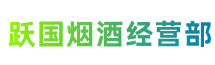 跃国烟酒经营部